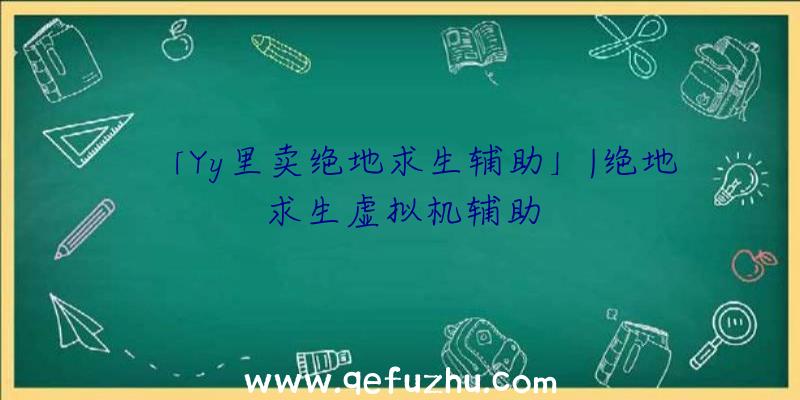 「Yy里卖绝地求生辅助」|绝地求生虚拟机辅助

www.qefuzhu.com